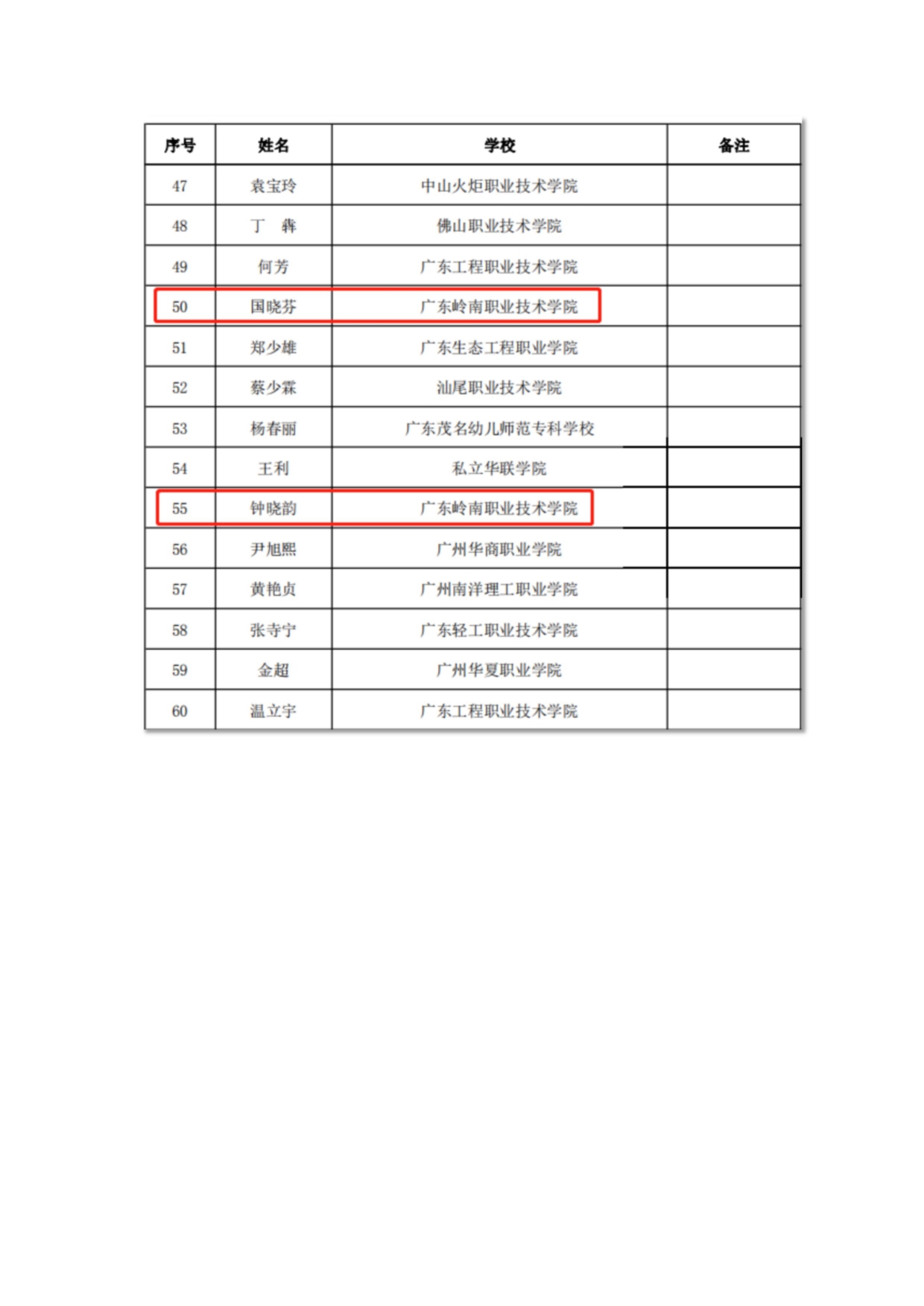 | 序号 | 姓名 | 学校 | 备注 |
|---|---|---|---|
| 47 | 袁宝玲 | 中山火炬职业技术学院 | |
| 48 | 丁　犇 | 佛山职业技术学院 | |
| 49 | 何芳 | 广东工程职业技术学院 | |
| 50 | 国晓芬 | 广东岭南职业技术学院 | |
| 51 | 郑少雄 | 广东生态工程职业学院 | |
| 52 | 蔡少霖 | 汕尾职业技术学院 | |
| 53 | 杨春丽 | 广东茂名幼儿师范专科学校 | |
| 54 | 王利 | 私立华联学院 | |
| 55 | 钟晓韵 | 广东岭南职业技术学院 | |
| 56 | 尹旭熙 | 广州华商职业学院 | |
| 57 | 黄艳贞 | 广州南洋理工职业学院 | |
| 58 | 张寺宁 | 广东轻工职业技术学院 | |
| 59 | 金超 | 广州华夏职业学院 | |
| 60 | 温立宇 | 广东工程职业技术学院 | |